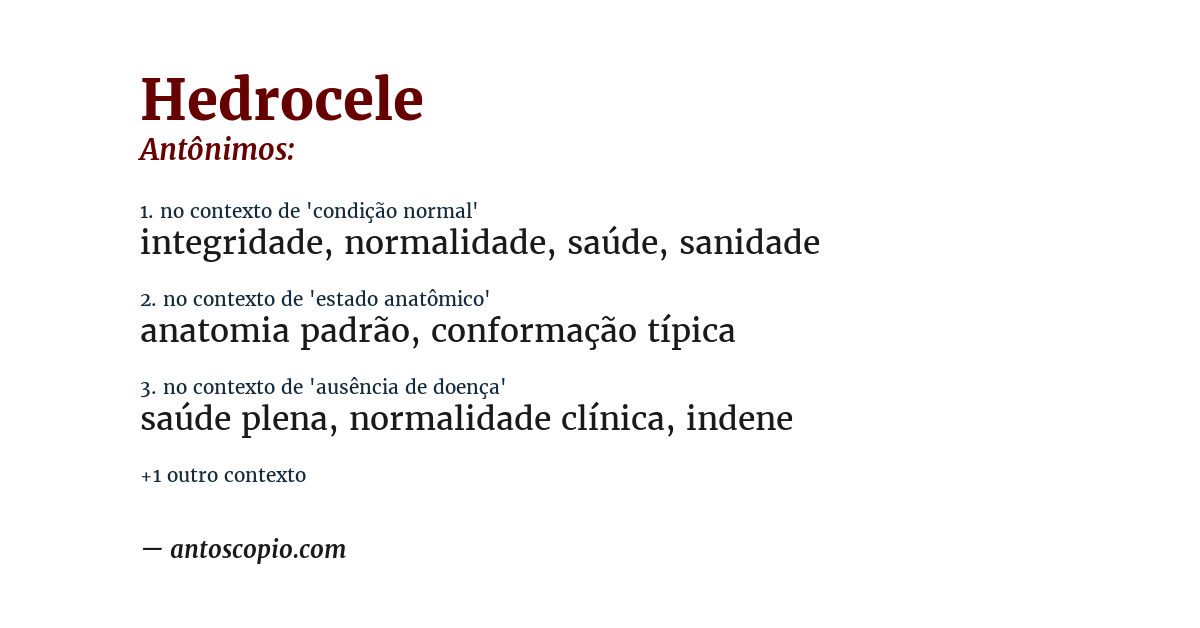 Hedrocele
Antônimos:

1. no contexto de 'condição normal'
integridade, normalidade, saúde, sanidade

2. no contexto de 'estado anatômico'
anatomia padrão, conformação típica

3. no contexto de 'ausência de doença'
saúde plena, normalidade clínica, indene

+1 outro contexto

— antoscopio.com